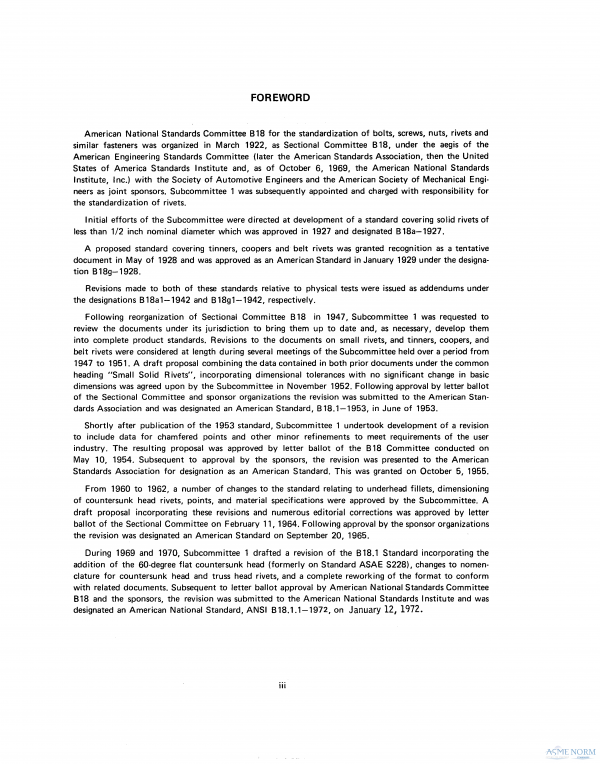 FOREWORD

American National Standards Committee B18 for the standardization of bolts, screws, nuts, rivets and similar fasteners was organized in March 1922, as Sectional Committee B18, under the aegis of the American Engineering Standards Committee (later the American Standards Association, then the United States of America Standards Institute and, as of October 6, 1969, the American National Standards Institute, Inc.) with the Society of Automotive Engineers and the American Society of Mechanical Engineers as joint sponsors. Subcommittee 1 was subsequently appointed and charged with responsibility for the standardization of rivets.

Initial efforts of the Subcommittee were directed at development of a standard covering solid rivets of less than 1/2 inch nominal diameter which was approved in 1927 and designated B18a—1927.

A proposed standard covering tinners, coopers and belt rivets was granted recognition as a tentative document in May of 1928 and was approved as an American Standard in January 1929 under the designation B18g—1928.

Revisions made to both of these standards relative to physical tests were issued as addendums under the designations B18a1—1942 and B18g1—1942, respectively.

Following reorganization of Sectional Committee B18 in 1947, Subcommittee 1 was requested to review the documents under its jurisdiction to bring them up to date and, as necessary, develop them into complete product standards. Revisions to the documents on small rivets, and tinners, coopers, and belt rivets were considered at length during several meetings of the Subcommittee held over a period from 1947 to 1951. A draft proposal combining the data contained in both prior documents under the common heading "Small Solid Rivets", incorporating dimensional tolerances with no significant change in basic dimensions was agreed upon by the Subcommittee in November 1952. Following approval by letter ballot of the Sectional Committee and sponsor organizations the revision was submitted to the American Standards Association and was designated an American Standard, B18.1—1953, in June of 1953.

Shortly after publication of the 1953 standard, Subcommittee 1 undertook development of a revision to include data for chamfered points and other minor refinements to meet requirements of the user industry. The resulting proposal was approved by letter ballot of the B18 Committee conducted on May 10, 1954. Subsequent to approval by the sponsors, the revision was presented to the American Standards Association for designation as an American Standard. This was granted on October 5, 1955.

From 1960 to 1962, a number of changes to the standard relating to underhead fillets, dimensioning of countersunk head rivets, points, and material specifications were approved by the Subcommittee. A draft proposal incorporating these revisions and numerous editorial corrections was approved by letter ballot of the Sectional Committee on February 11, 1964. Following approval by the sponsor organizations the revision was designated an American Standard on September 20, 1965.

During 1969 and 1970, Subcommittee 1 drafted a revision of the B18.1 Standard incorporating the addition of the 60-degree flat countersunk head (formerly on Standard ASAE S228), changes to nomenclature for countersunk head and truss head rivets, and a complete reworking of the format to conform with related documents. Subsequent to letter ballot approval by American National Standards Committee B18 and the sponsors, the revision was submitted to the American National Standards Institute and was designated an American National Standard, ANSI B18.1.1—1972, on January 12, 1972.

iii

ASME NORM